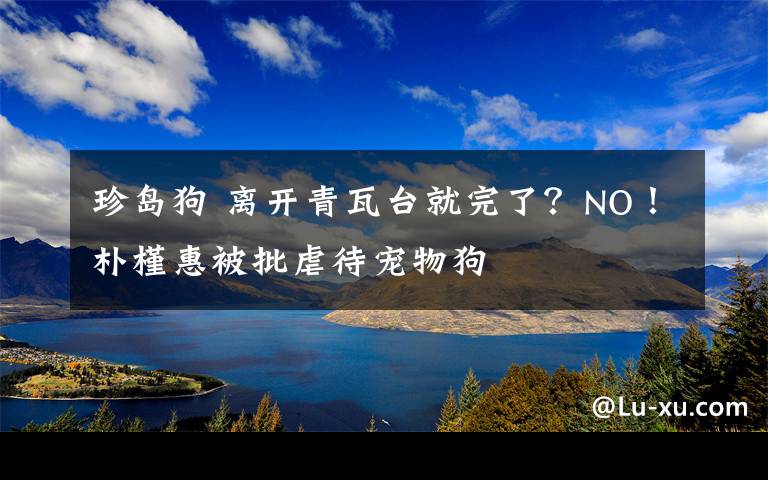 珍岛狗 离开青瓦台就完了？NO！朴槿惠被批虐待宠物狗

@Lu-xu.com